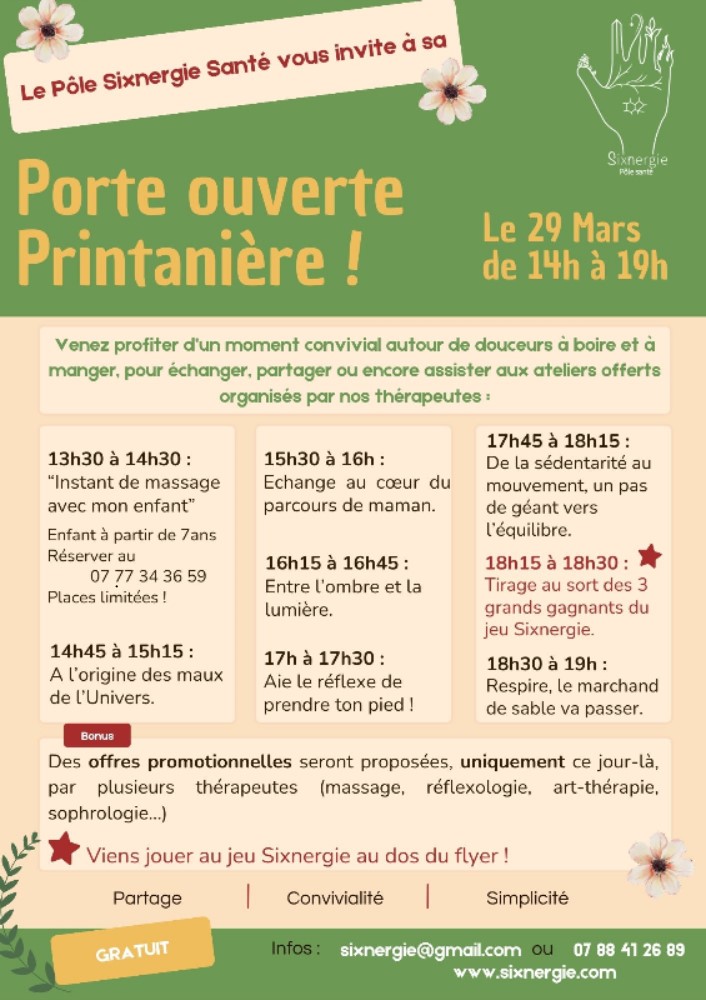 Le Pôle Sixnergie Santé vous invite à sa

Sixnergie
Pôle santé

Porte ouverte Printanière !

Le 29 Mars de 14h à 19h

Venez profiter d'un moment convivial autour de douceurs à boire et à manger, pour échanger, partager ou encore assister aux ateliers offerts organisés par nos thérapeutes :

13h30 à 14h30 :
"Instant de massage avec mon enfant"
Enfant à partir de 7ans
Réserver au
07 77 34 36 59
Places limitées !

14h45 à 15h15 :
A l'origine des maux de l'Univers.

15h30 à 16h :
Echange au cœur du parcours de maman.

16h15 à 16h45 :
Entre l'ombre et la lumière.

17h à 17h30 :
Aie le réflexe de prendre ton pied !

17h45 à 18h15 :
De la sédentarité au mouvement, un pas de géant vers l'équilibre.

18h15 à 18h30 :
Tirage au sort des 3 grands gagnants du jeu Sixnergie.

18h30 à 19h :
Respire, le marchand de sable va passer.

Bonus

Des offres promotionnelles seront proposées, uniquement ce jour-là, par plusieurs thérapeutes (massage, réflexologie, art-thérapie, sophrologie...)

Viens jouer au jeu Sixnergie au dos du flyer !

Partage | Convivialité | Simplicité

GRATUIT

Infos : sixnergie@gmail.com ou 07 88 41 26 89
www.sixnergie.com